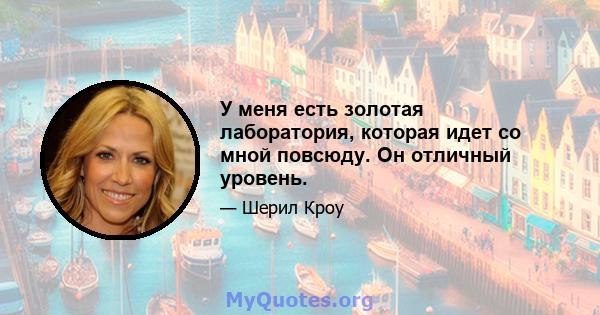 У меня есть золотая лаборатория, которая идет со мной повсюду. Он отличный уровень.

— Шерил Кроу

MyQuotes.org